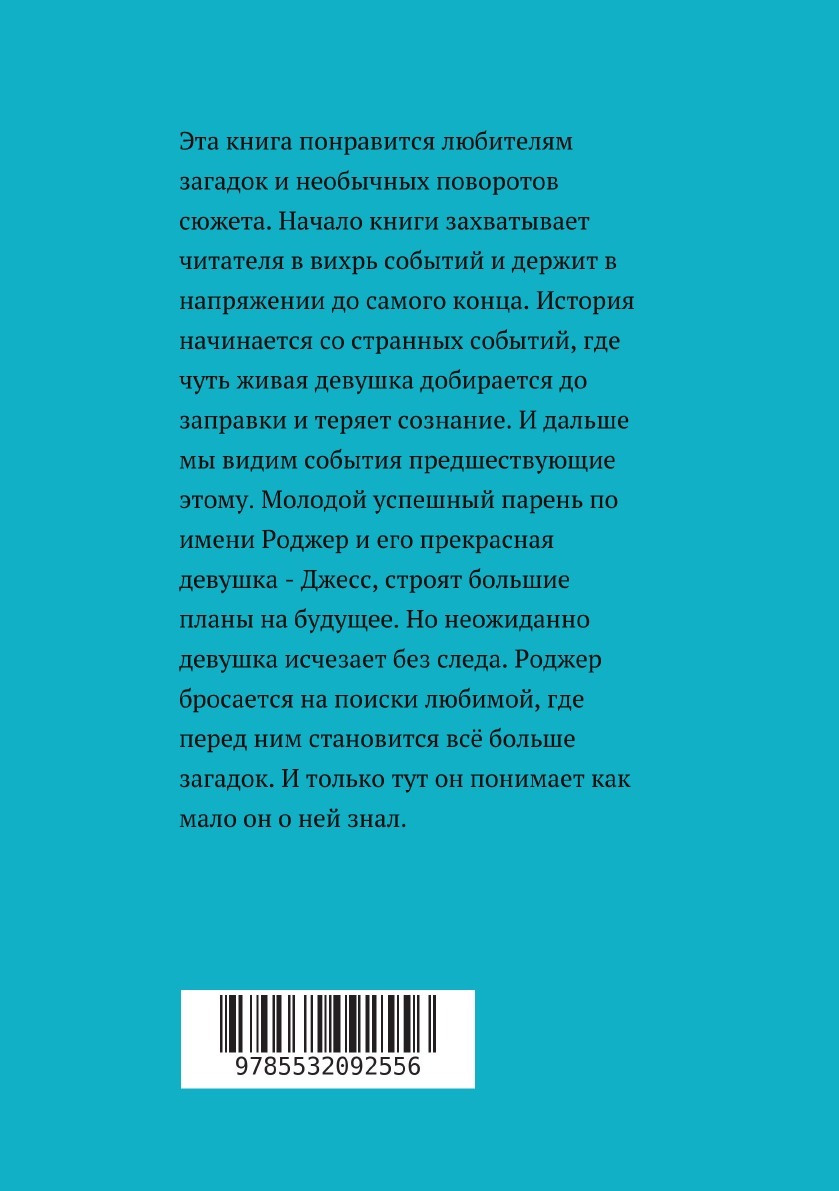 Эта книга понравится любителям загадок и необычных поворотов сюжета. Начало книги захватывает читателя в вихрь событий и держит в напряжении до самого конца. История начинается со странных событий, где чуть живая девушка добирается до заправки и теряет сознание. И дальше мы видим события предшествующие этому. Молодой успешный парень по имени Роджер и его прекрасная девушка - Джесс, строят большие планы на будущее. Но неожиданно девушка исчезает без следа. Роджер бросается на поиски любимой, где перед ним становится всё больше загадок. И только тут он понимает как мало он о ней знал.

9785532092556